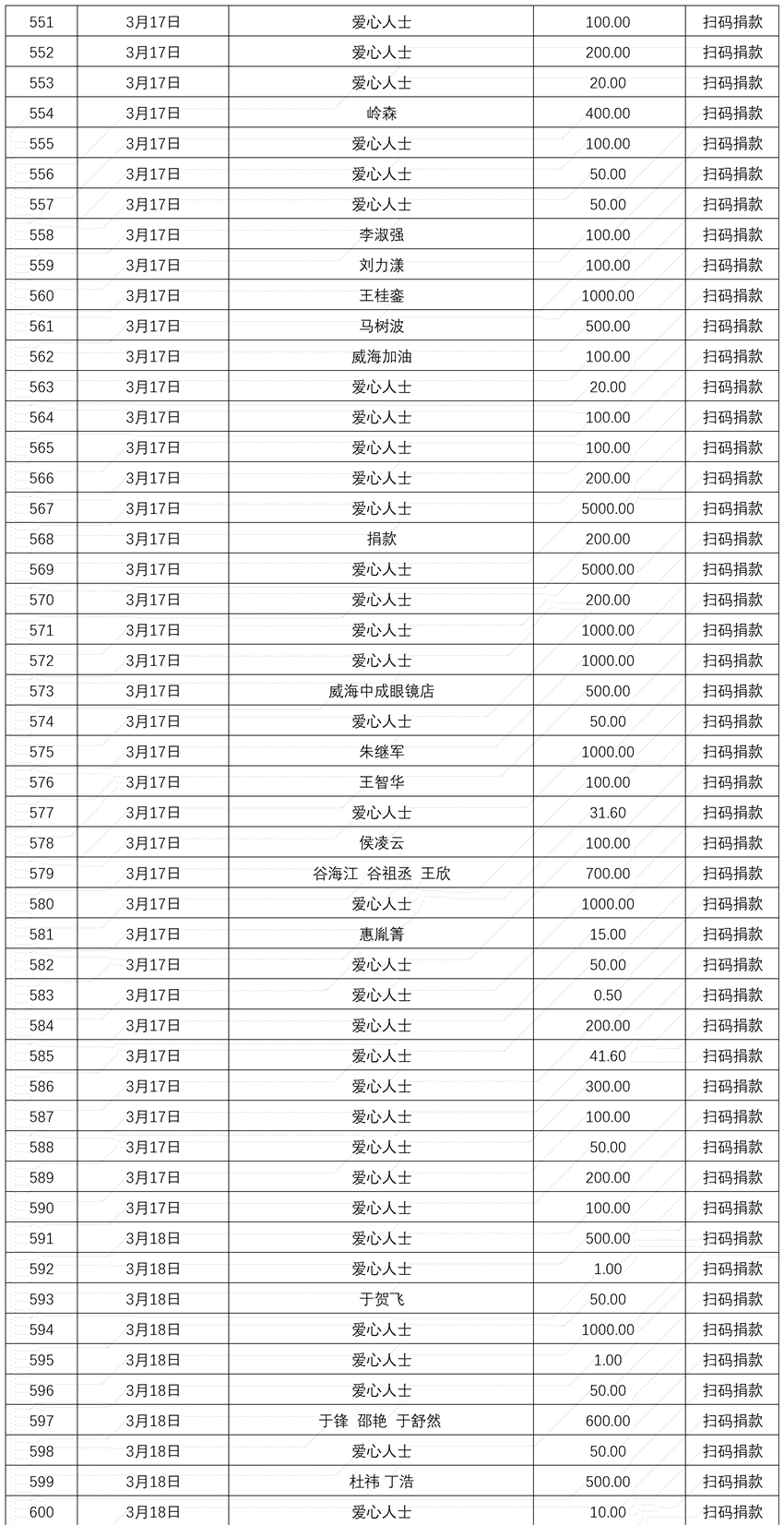 | 551 | 3月17日 | 爱心人士 | 100.00 | 扫码捐款 |
|---|---|---|---|---|
| 552 | 3月17日 | 爱心人士 | 200.00 | 扫码捐款 |
| 553 | 3月17日 | 爱心人士 | 20.00 | 扫码捐款 |
| 554 | 3月17日 | 岭森 | 400.00 | 扫码捐款 |
| 555 | 3月17日 | 爱心人士 | 100.00 | 扫码捐款 |
| 556 | 3月17日 | 爱心人士 | 50.00 | 扫码捐款 |
| 557 | 3月17日 | 爱心人士 | 50.00 | 扫码捐款 |
| 558 | 3月17日 | 李淑强 | 100.00 | 扫码捐款 |
| 559 | 3月17日 | 刘力漾 | 100.00 | 扫码捐款 |
| 560 | 3月17日 | 王桂銮 | 1000.00 | 扫码捐款 |
| 561 | 3月17日 | 马树波 | 500.00 | 扫码捐款 |
| 562 | 3月17日 | 威海加油 | 100.00 | 扫码捐款 |
| 563 | 3月17日 | 爱心人士 | 20.00 | 扫码捐款 |
| 564 | 3月17日 | 爱心人士 | 100.00 | 扫码捐款 |
| 565 | 3月17日 | 爱心人士 | 100.00 | 扫码捐款 |
| 566 | 3月17日 | 爱心人士 | 200.00 | 扫码捐款 |
| 567 | 3月17日 | 爱心人士 | 5000.00 | 扫码捐款 |
| 568 | 3月17日 | 捐款 | 200.00 | 扫码捐款 |
| 569 | 3月17日 | 爱心人士 | 5000.00 | 扫码捐款 |
| 570 | 3月17日 | 爱心人士 | 200.00 | 扫码捐款 |
| 571 | 3月17日 | 爱心人士 | 1000.00 | 扫码捐款 |
| 572 | 3月17日 | 爱心人士 | 1000.00 | 扫码捐款 |
| 573 | 3月17日 | 威海中成眼镜店 | 500.00 | 扫码捐款 |
| 574 | 3月17日 | 爱心人士 | 50.00 | 扫码捐款 |
| 575 | 3月17日 | 朱继军 | 1000.00 | 扫码捐款 |
| 576 | 3月17日 | 王智华 | 100.00 | 扫码捐款 |
| 577 | 3月17日 | 爱心人士 | 31.60 | 扫码捐款 |
| 578 | 3月17日 | 侯凌云 | 100.00 | 扫码捐款 |
| 579 | 3月17日 | 谷海江 谷祖丞 王欣 | 700.00 | 扫码捐款 |
| 580 | 3月17日 | 爱心人士 | 1000.00 | 扫码捐款 |
| 581 | 3月17日 | 惠胤箐 | 15.00 | 扫码捐款 |
| 582 | 3月17日 | 爱心人士 | 50.00 | 扫码捐款 |
| 583 | 3月17日 | 爱心人士 | 0.50 | 扫码捐款 |
| 584 | 3月17日 | 爱心人士 | 200.00 | 扫码捐款 |
| 585 | 3月17日 | 爱心人士 | 41.60 | 扫码捐款 |
| 586 | 3月17日 | 爱心人士 | 300.00 | 扫码捐款 |
| 587 | 3月17日 | 爱心人士 | 100.00 | 扫码捐款 |
| 588 | 3月17日 | 爱心人士 | 50.00 | 扫码捐款 |
| 589 | 3月17日 | 爱心人士 | 200.00 | 扫码捐款 |
| 590 | 3月17日 | 爱心人士 | 100.00 | 扫码捐款 |
| 591 | 3月18日 | 爱心人士 | 500.00 | 扫码捐款 |
| 592 | 3月18日 | 爱心人士 | 1.00 | 扫码捐款 |
| 593 | 3月18日 | 于贺飞 | 50.00 | 扫码捐款 |
| 594 | 3月18日 | 爱心人士 | 1000.00 | 扫码捐款 |
| 595 | 3月18日 | 爱心人士 | 1.00 | 扫码捐款 |
| 596 | 3月18日 | 爱心人士 | 50.00 | 扫码捐款 |
| 597 | 3月18日 | 于锋 邵艳 于舒然 | 600.00 | 扫码捐款 |
| 598 | 3月18日 | 爱心人士 | 50.00 | 扫码捐款 |
| 599 | 3月18日 | 杜祎 丁浩 | 500.00 | 扫码捐款 |
| 600 | 3月18日 | 爱心人士 | 10.00 | 扫码捐款 |